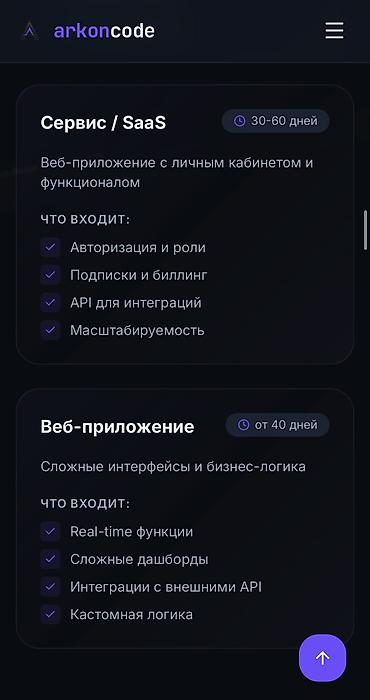 arkoncode

Сервис / SaaS

30-60 дней

Веб-приложение с личным кабинетом и функционалом

ЧТО ВХОДИТ:

Авторизация и роли

Подписки и биллинг

API для интеграций

Масштабируемость

Веб-приложение

от 40 дней

Сложные интерфейсы и бизнес-логика

ЧТО ВХОДИТ:

Real-time функции

Сложные дашборды

Интеграции с внешними API

Кастомная логика